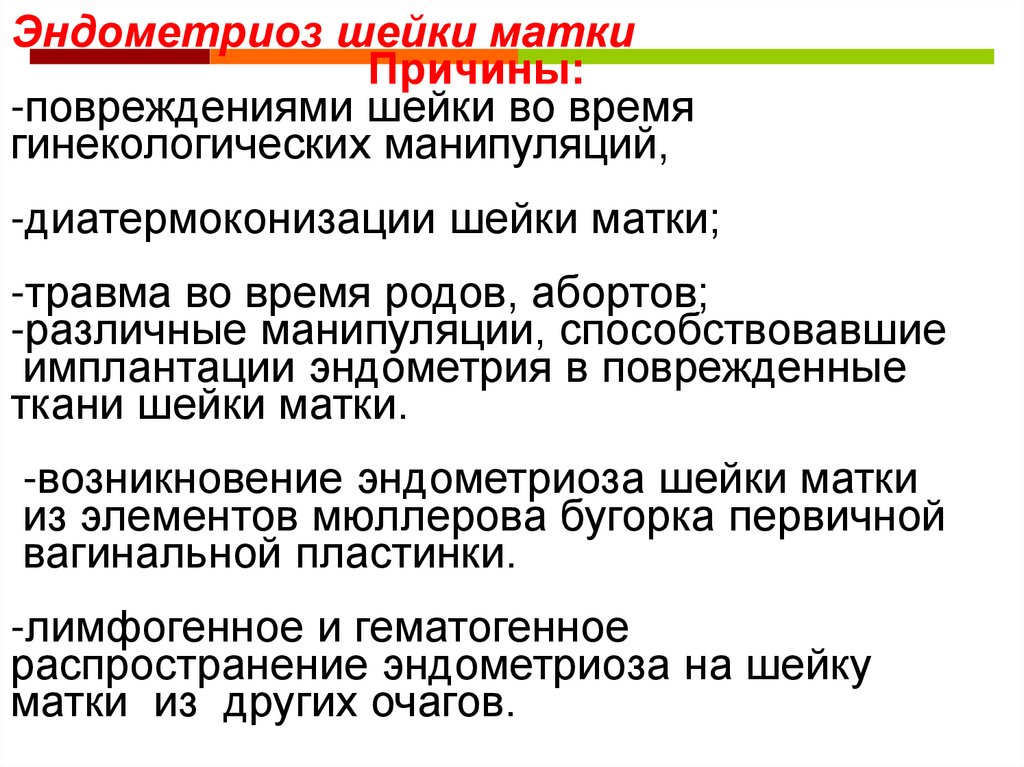 Эндометриоз шейки матки

Причины:

-повреждениями шейки во время гинекологических манипуляций,

-диатермоконизации шейки матки;

-травма во время родов, абортов;
-различные манипуляции, способствовавшие имплантации эндометрия в поврежденные ткани шейки матки.

-возникновение эндометриоза шейки матки из элементов мюллерова бугорка первичной вагинальной пластинки.

-лимфогенное и гематогенное распространение эндометриоза на шейку матки из других очагов.